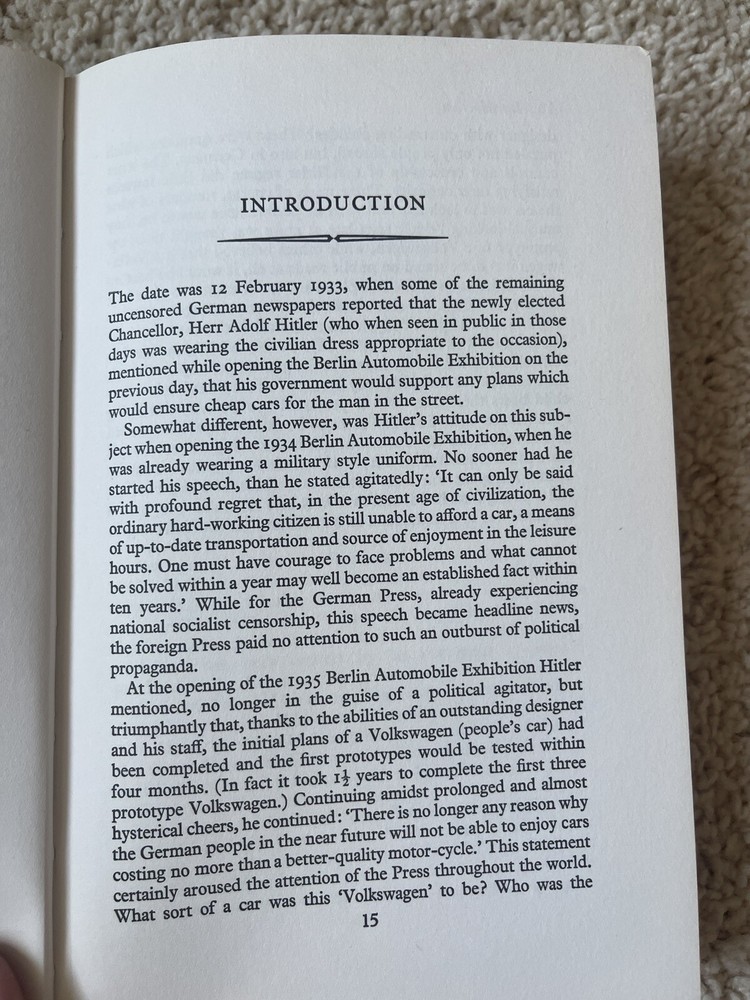 INTRODUCTION

The date was 12 February 1933, when some of the remaining uncensored German newspapers reported that the newly elected Chancellor, Herr Adolf Hitler (who when seen in public in those days was wearing the civilian dress appropriate to the occasion), mentioned while opening the Berlin Automobile Exhibition on the previous day, that his government would support any plans which would ensure cheap cars for the man in the street.

Somewhat different, however, was Hitler's attitude on this subject when opening the 1934 Berlin Automobile Exhibition, when he was already wearing a military style uniform. No sooner had he started his speech, than he stated agitatedly: 'It can only be said with profound regret that, in the present age of civilization, the ordinary hard-working citizen is still unable to afford a car, a means of up-to-date transportation and source of enjoyment in the leisure hours. One must have courage to face problems and what cannot be solved within a year may well become an established fact within ten years.' While for the German Press, already experiencing national socialist censorship, this speech became headline news, the foreign Press paid no attention to such an outburst of political propaganda.

At the opening of the 1935 Berlin Automobile Exhibition Hitler mentioned, no longer in the guise of a political agitator, but triumphantly that, thanks to the abilities of an outstanding designer and his staff, the initial plans of a Volkswagen (people's car) had been completed and the first prototypes would be tested within four months. (In fact it took $1\frac{1}{2}$ years to complete the first three prototype Volkswagen.) Continuing amidst prolonged and almost hysterical cheers, he continued: 'There is no longer any reason why the German people in the near future will not be able to enjoy cars costing no more than a better-quality motor-cycle.' This statement certainly aroused the attention of the Press throughout the world. What sort of a car was this 'Volkswagen' to be? Who was the

15